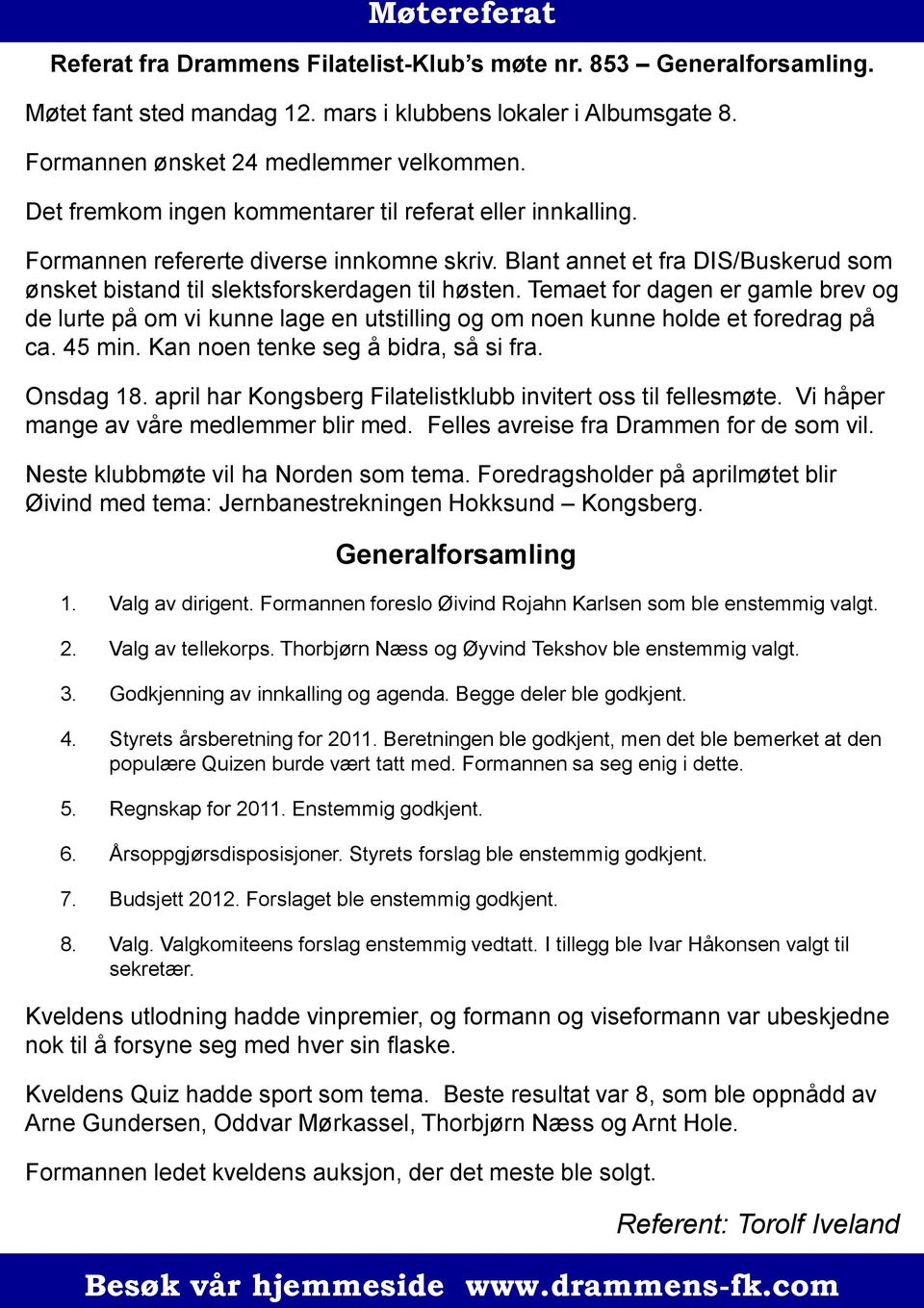 Møtereferat

Referat fra Drammens Filatelist-Klub's møte nr. 853 – Generalforsamling.

Møtet fant sted mandag 12. mars i klubbens lokaler i Albumsgate 8.

Formannen ønsket 24 medlemmer velkommen.

Det fremkom ingen kommentarer til referat eller innkalling.

Formannen refererte diverse innkomne skriv. Blant annet et fra DIS/Buskerud som ønsket bistand til slektsforskerdagen til høsten. Temaet for dagen er gamle brev og de lurte på om vi kunne lage en utstilling og om noen kunne holde et foredrag på ca. 45 min. Kan noen tenke seg å bidra, så si fra.

Onsdag 18. april har Kongsberg Filatelistklubb invitert oss til fellesmøte. Vi håper mange av våre medlemmer blir med. Felles avreise fra Drammen for de som vil.

Neste klubbmøte vil ha Norden som tema. Foredragsholder på aprilmøtet blir Øivind med tema: Jernbanestrekningen Hokksund – Kongsberg.

Generalforsamling

1. Valg av dirigent. Formannen foreslo Øivind Rojahn Karlsen som ble enstemmig valgt.

2. Valg av tellekorps. Thorbjørn Næss og Øyvind Tekshov ble enstemmig valgt.

3. Godkjenning av innkalling og agenda. Begge deler ble godkjent.

4. Styrets årsberetning for 2011. Beretningen ble godkjent, men det ble bemerket at den populære Quizen burde vært tatt med. Formannen sa seg enig i dette.

5. Regnskap for 2011. Enstemmig godkjent.

6. Årsoppgjørsdisposisjoner. Styrets forslag ble enstemmig godkjent.

7. Budsjett 2012. Forslaget ble enstemmig godkjent.

8. Valg. Valgkomiteens forslag enstemmig vedtatt. I tillegg ble Ivar Håkonsen valgt til sekretær.

Kveldens utlodning hadde vinpremier, og formann og viseformann var ubeskjedne nok til å forsyne seg med hver sin flaske.

Kveldens Quiz hadde sport som tema. Beste resultat var 8, som ble oppnådd av Arne Gundersen, Oddvar Mørkassel, Thorbjørn Næss og Arnt Hole.

Formannen ledet kveldens auksjon, der det meste ble solgt.

Referent: Torolf Iveland

Besøk vår hjemmeside www.drammens-fk.com